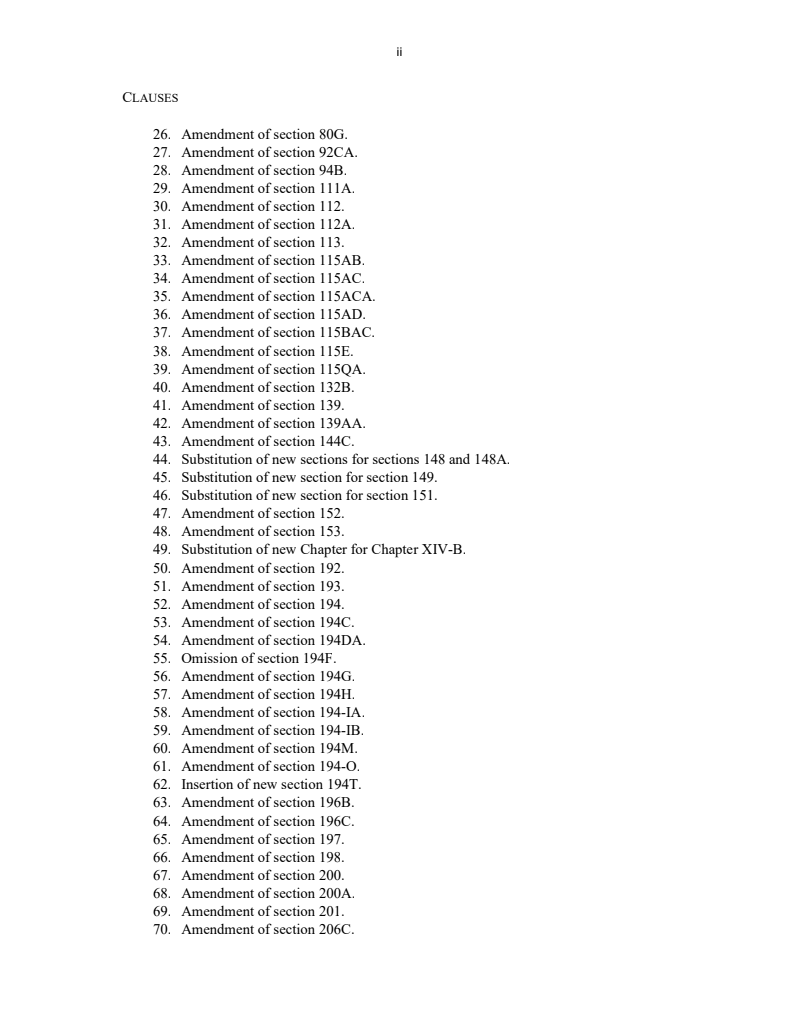 ii

CLAUSES

26. Amendment of section 80G.
27. Amendment of section 92CA.
28. Amendment of section 94B.
29. Amendment of section 111A.
30. Amendment of section 112.
31. Amendment of section 112A.
32. Amendment of section 113.
33. Amendment of section 115AB.
34. Amendment of section 115AC.
35. Amendment of section 115ACA.
36. Amendment of section 115AD.
37. Amendment of section 115BAC.
38. Amendment of section 115E.
39. Amendment of section 115QA.
40. Amendment of section 132B.
41. Amendment of section 139.
42. Amendment of section 139AA.
43. Amendment of section 144C.
44. Substitution of new sections for sections 148 and 148A.
45. Substitution of new section for section 149.
46. Substitution of new section for section 151.
47. Amendment of section 152.
48. Amendment of section 153.
49. Substitution of new Chapter for Chapter XIV-B.
50. Amendment of section 192.
51. Amendment of section 193.
52. Amendment of section 194.
53. Amendment of section 194C.
54. Amendment of section 194DA.
55. Omission of section 194F.
56. Amendment of section 194G.
57. Amendment of section 194H.
58. Amendment of section 194-IA.
59. Amendment of section 194-IB.
60. Amendment of section 194M.
61. Amendment of section 194-O.
62. Insertion of new section 194T.
63. Amendment of section 196B.
64. Amendment of section 196C.
65. Amendment of section 197.
66. Amendment of section 198.
67. Amendment of section 200.
68. Amendment of section 200A.
69. Amendment of section 201.
70. Amendment of section 206C.